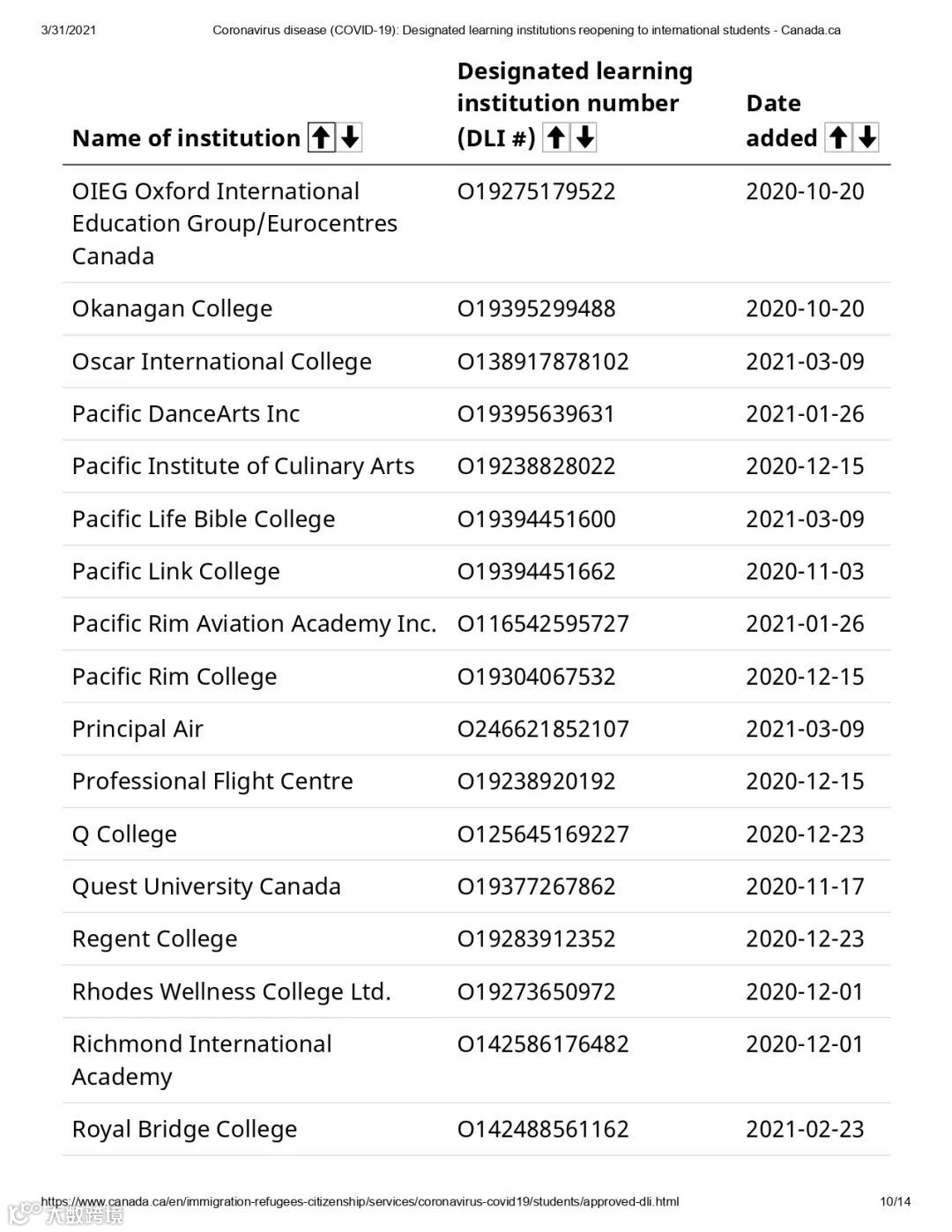 3/31/2021 Coronavirus disease (COVID-19): Designated learning institutions reopening to international students - Canada.ca

| Name of institution | Designated learning institution number (DLI #) | Date added |
|---|---|---|
| OIEG Oxford International Education Group/Eurocentres Canada | O19275179522 | 2020-10-20 |
| Okanagan College | O19395299488 | 2020-10-20 |
| Oscar International College | O138917878102 | 2021-03-09 |
| Pacific DanceArts Inc | O19395639631 | 2021-01-26 |
| Pacific Institute of Culinary Arts | O19238828022 | 2020-12-15 |
| Pacific Life Bible College | O19394451600 | 2021-03-09 |
| Pacific Link College | O19394451662 | 2020-11-03 |
| Pacific Rim Aviation Academy Inc. | O116542595727 | 2021-01-26 |
| Pacific Rim College | O19304067532 | 2020-12-15 |
| Principal Air | O246621852107 | 2021-03-09 |
| Professional Flight Centre | O19238920192 | 2020-12-15 |
| Q College | O125645169227 | 2020-12-23 |
| Quest University Canada | O19377267862 | 2020-11-17 |
| Regent College | O19283912352 | 2020-12-23 |
| Rhodes Wellness College Ltd. | O19273650972 | 2020-12-01 |
| Richmond International Academy | O142586176482 | 2020-12-01 |
| Royal Bridge College | O142488561162 | 2021-02-23 |

https://www.canada.ca/en/immigration-refugees-citizenship/services/coronavirus-covid19/students/approved-dli.html 10/14

大数跨境